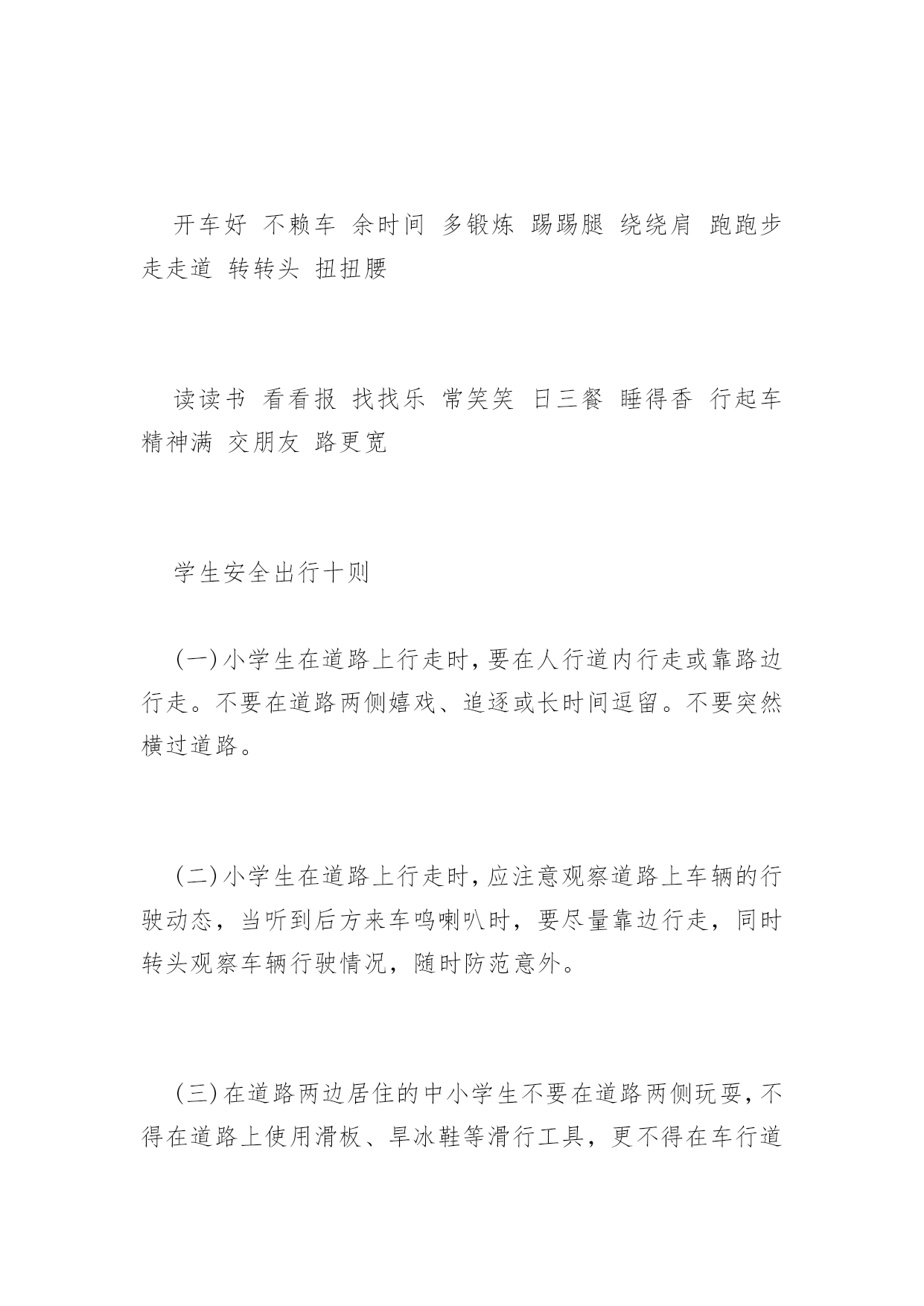 开车好 不赖车 余时间 多锻炼 踢踢腿 绕绕肩 跑跑步 走走道 转转头 扭扭腰

读读书 看看报 找找乐 常笑笑 日三餐 睡得香 行起车 精神满 交朋友 路更宽

学生安全出行十则

(一)小学生在道路上行走时,要在人行道内行走或靠路边行走。不要在道路两侧嬉戏、追逐或长时间逗留。不要突然横过道路。

(二)小学生在道路上行走时,应注意观察道路上车辆的行驶动态,当听到后方来车鸣喇叭时,要尽量靠边行走,同时转头观察车辆行驶情况,随时防范意外。

(三)在道路两边居住的中小学生不要在道路两侧玩耍,不得在道路上使用滑板、旱冰鞋等滑行工具,更不得在车行道